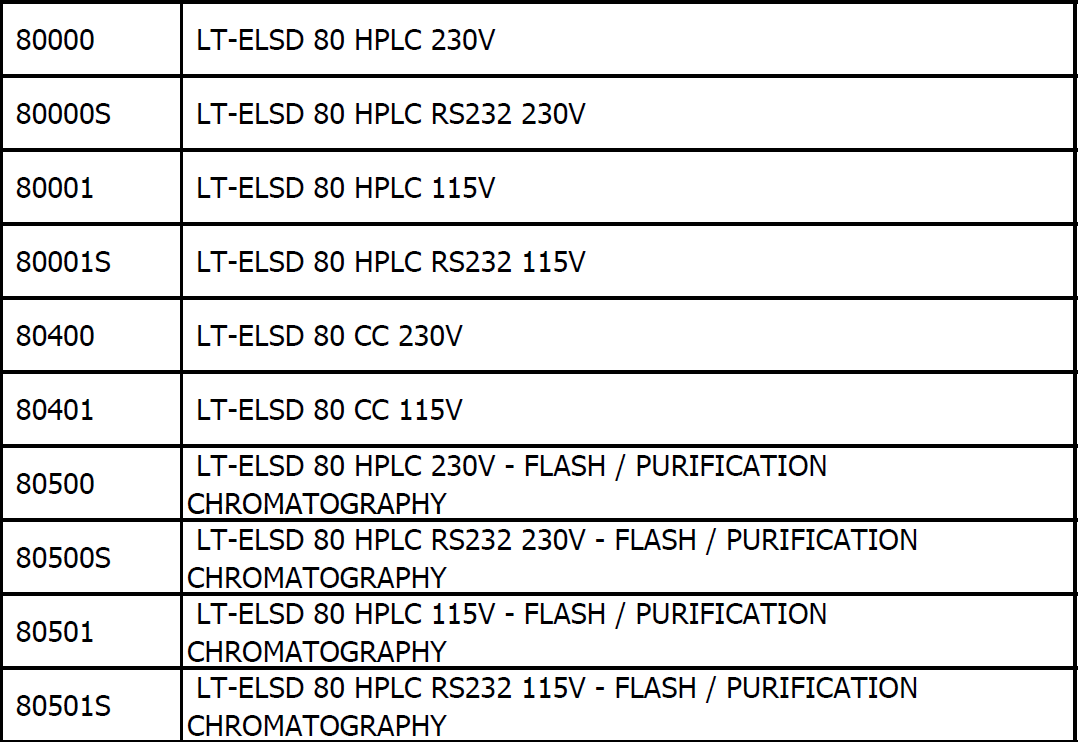 | 80000 | LT-ELSD 80 HPLC 230V |
|---|---|
| 80000S | LT-ELSD 80 HPLC RS232 230V |
| 80001 | LT-ELSD 80 HPLC 115V |
| 80001S | LT-ELSD 80 HPLC RS232 115V |
| 80400 | LT-ELSD 80 CC 230V |
| 80401 | LT-ELSD 80 CC 115V |
| 80500 | LT-ELSD 80 HPLC 230V - FLASH / PURIFICATION CHROMATOGRAPHY |
| 80500S | LT-ELSD 80 HPLC RS232 230V - FLASH / PURIFICATION CHROMATOGRAPHY |
| 80501 | LT-ELSD 80 HPLC 115V - FLASH / PURIFICATION CHROMATOGRAPHY |
| 80501S | LT-ELSD 80 HPLC RS232 115V - FLASH / PURIFICATION CHROMATOGRAPHY |